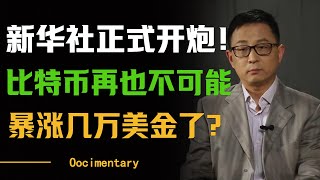 新华社正式开炮！
比特币再也不可能
暴涨几万美金了？

Oocimentary